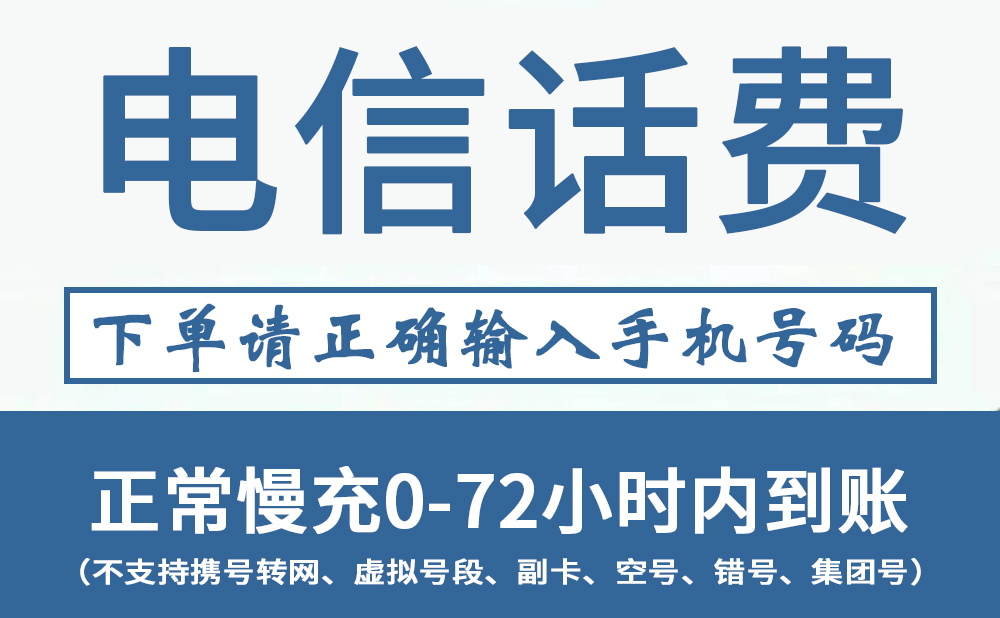 电信话费

下单请正确输入手机号码

正常慢充0-72小时内到账

（不支持携号转网、虚拟号段、副卡、空号、错号、集团号）